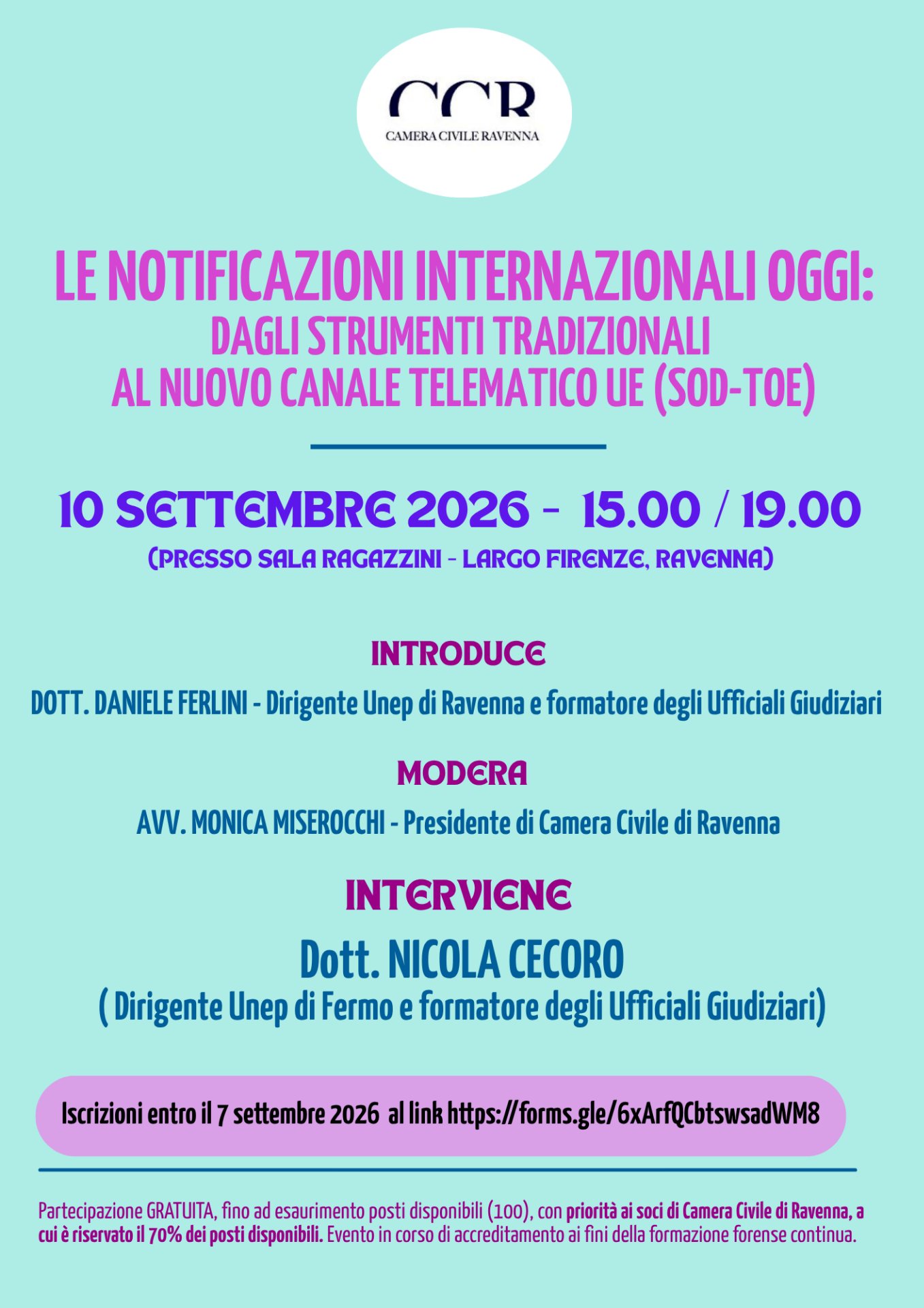 CCR
CAMERA CIVILE RAVENNA

LE NOTIFICAZIONI INTERNAZIONALI OGGI:
DAGLI STRUMENTI TRADIZIONALI
AL NUOVO CANALE TELEMATICO UE (SOD-TOE)

10 SETTEMBRE 2026 - 15.00 / 19.00
(PRESSO SALA RAGAZZINI - LARGO FIRENZE, RAVENNA)

INTRODUCE
DOTT. DANIELE FERLINI - Dirigente Unep di Ravenna e formatore degli Ufficiali Giudiziari

MODERA
AVV. MONICA MISEROCCHI - Presidente di Camera Civile di Ravenna

INTERVIENE
Dott. NICOLA CECORO
( Dirigente Unep di Fermo e formatore degli Ufficiali Giudiziari)

Iscrizioni entro il 7 settembre 2026 al link https://forms.gle/6xArfQCbtswsadWM8

Partecipazione GRATUITA, fino ad esaurimento posti disponibili (100), con priorità ai soci di Camera Civile di Ravenna, a cui è riservato il 70% dei posti disponibili. Evento in corso di accreditamento ai fini della formazione forense continua.